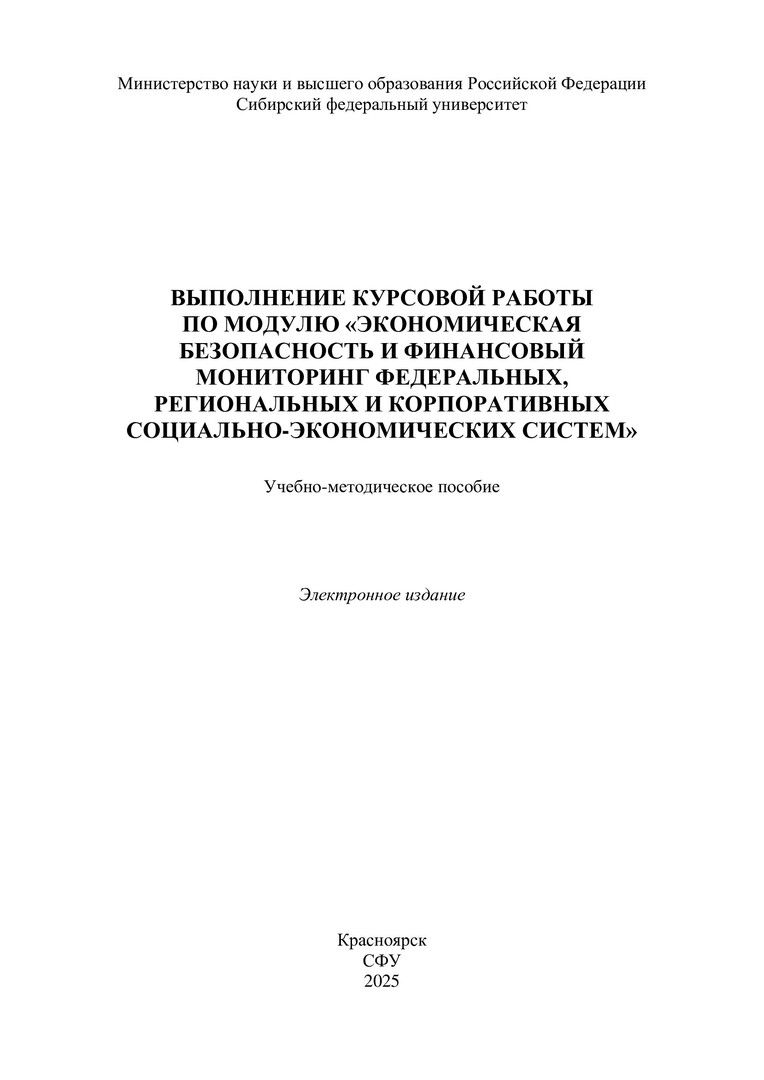 Министерство науки и высшего образования Российской Федерации
Сибирский федеральный университет

ВЫПОЛНЕНИЕ КУРСОВОЙ РАБОТЫ ПО МОДУЛЮ «ЭКОНОМИЧЕСКАЯ БЕЗОПАСНОСТЬ И ФИНАНСОВЫЙ МОНИТОРИНГ ФЕДЕРАЛЬНЫХ, РЕГИОНАЛЬНЫХ И КОРПОРАТИВНЫХ СОЦИАЛЬНО-ЭКОНОМИЧЕСКИХ СИСТЕМ»

Учебно-методическое пособие

Электронное издание

Красноярск
СФУ
2025